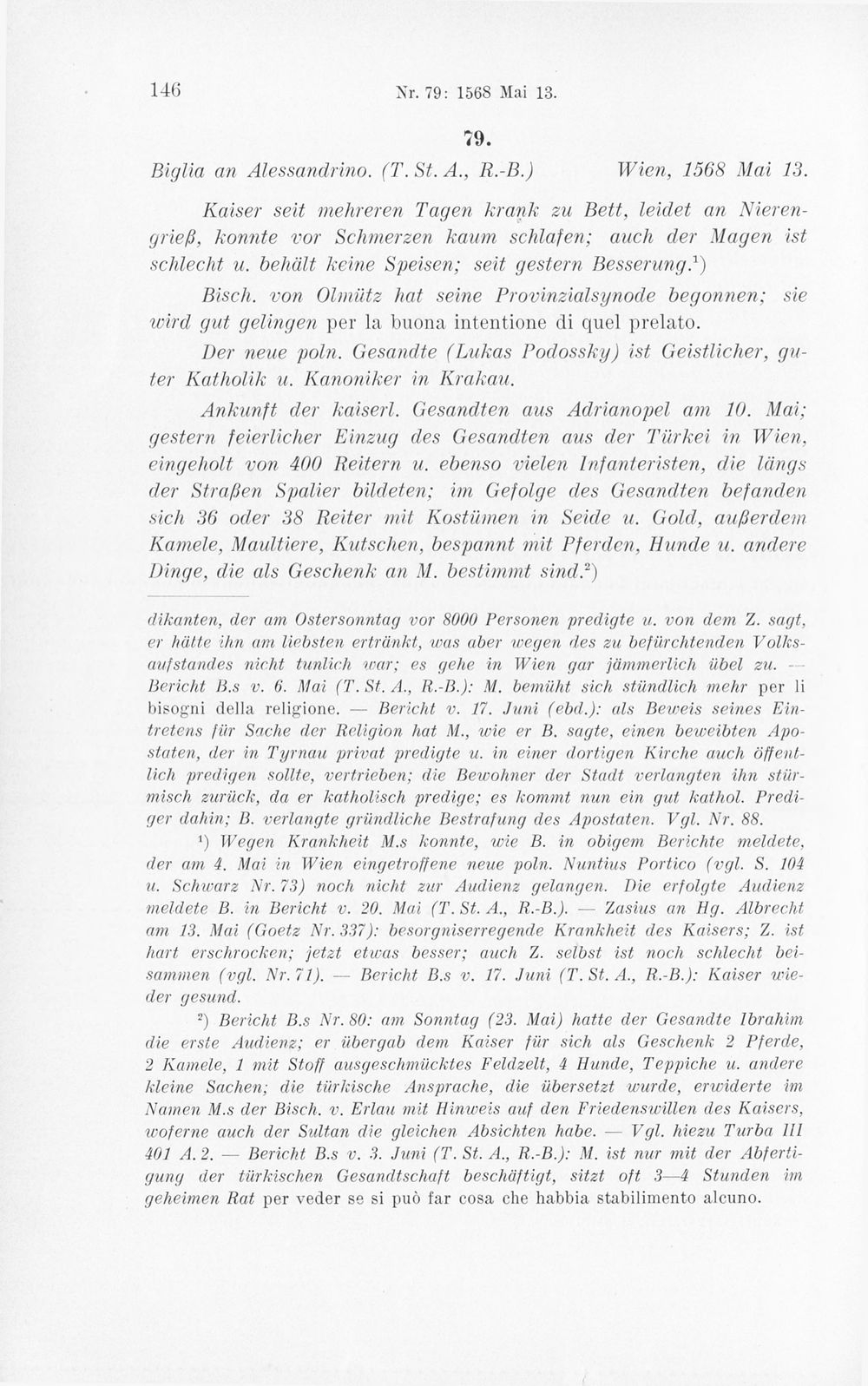 146 Nr. 79: 1568 Mai 13.

79.

Biglia an Alessandrino. (T. St. A., R.-B.) Wien, 1568 Mai 13.

Kaiser seit mehreren Tagen krank zu Bett, leidet an Nierengrieß, konnte vor Schmerzen kaum schlafen; auch der Magen ist schlecht u. behält keine Speisen; seit gestern Besserung.$^{1}$)

Bisch. von Olmütz hat seine Provinzialsynode begonnen; sie wird gut gelingen per la buona intentione di quel prelato.

Der neue poln. Gesandte (Lukas Podossky) ist Geistlicher, guter Katholik u. Kanoniker in Krakau.

Ankunft der kaiserl. Gesandten aus Adrianopel am 10. Mai; gestern feierlicher Einzug des Gesandten aus der Türkei in Wien, eingeholt von 400 Reitern u. ebenso vielen Infanteristen, die längs der Straßen Spalier bildeten; im Gefolge des Gesandten befanden sich 36 oder 38 Reiter mit Kostümen in Seide u. Gold, außerdem Kamele, Maultiere, Kutschen, bespannt mit Pferden, Hunde u. andere Dinge, die als Geschenk an M. bestimmt sind.$^{2}$)

dikanten, der am Ostersonntag vor 8000 Personen predigte u. von dem Z. sagt, er hätte ihn am liebsten ertränkt, was aber wegen des zu befürchtenden Volksaufstandes nicht tunlich war; es gehe in Wien gar jämmerlich übel zu. — Bericht B.s v. 6. Mai (T. St. A., R.-B.): M. bemüht sich stündlich mehr per li bisogni della religione. — Bericht v. 17. Juni (ebd.): als Beweis seines Eintretens für Sache der Religion hat M., wie er B. sagte, einen beweibten Apostaten, der in Tyrnau privat predigte u. in einer dortigen Kirche auch öffentlich predigen sollte, vertrieben; die Bewohner der Stadt verlangten ihn stürmisch zurück, da er katholisch predige; es kommt nun ein gut kathol. Prediger dahin; B. verlangte gründliche Bestrafung des Apostaten. Vgl. Nr. 88.

$^{1}$) Wegen Krankheit M.s konnte, wie B. in obigem Berichte meldete, der am 4. Mai in Wien eingetroffene neue poln. Nuntius Portico (vgl. S. 104 u. Schwarz Nr. 73) noch nicht zur Audienz gelangen. Die erfolgte Audienz meldete B. in Bericht v. 20. Mai (T. St. A., R.-B.). — Zasius an Hg. Albrecht am 13. Mai (Goetz Nr. 337): besorgniserregende Krankheit des Kaisers; Z. ist hart erschrocken; jetzt etwas besser; auch Z. selbst ist noch schlecht beisammen (vgl. Nr. 71). — Bericht B.s v. 17. Juni (T. St. A., R.-B.): Kaiser wieder gesund.

$^{2}$) Bericht B.s Nr. 80: am Sonntag (23. Mai) hatte der Gesandte Ibrahim die erste Audienz; er übergab dem Kaiser für sich als Geschenk 2 Pferde, 2 Kamele, 1 mit Stoff ausgeschmücktes Feldzelt, 4 Hunde, Teppiche u. andere kleine Sachen; die türkische Ansprache, die übersetzt wurde, erwiderte im Namen M.s der Bisch. v. Erlau mit Hinweis auf den Friedenswillen des Kaisers, woferne auch der Sultan die gleichen Absichten habe. — Vgl. hiezu Turba III 401 A. 2. — Bericht B.s v. 3. Juni (T. St. A., R.-B.): M. ist nur mit der Abfertigung der türkischen Gesandtschaft beschäftigt, sitzt oft 3—4 Stunden im geheimen Rat per veder se si può far cosa che habbia stabilimento alcuno.